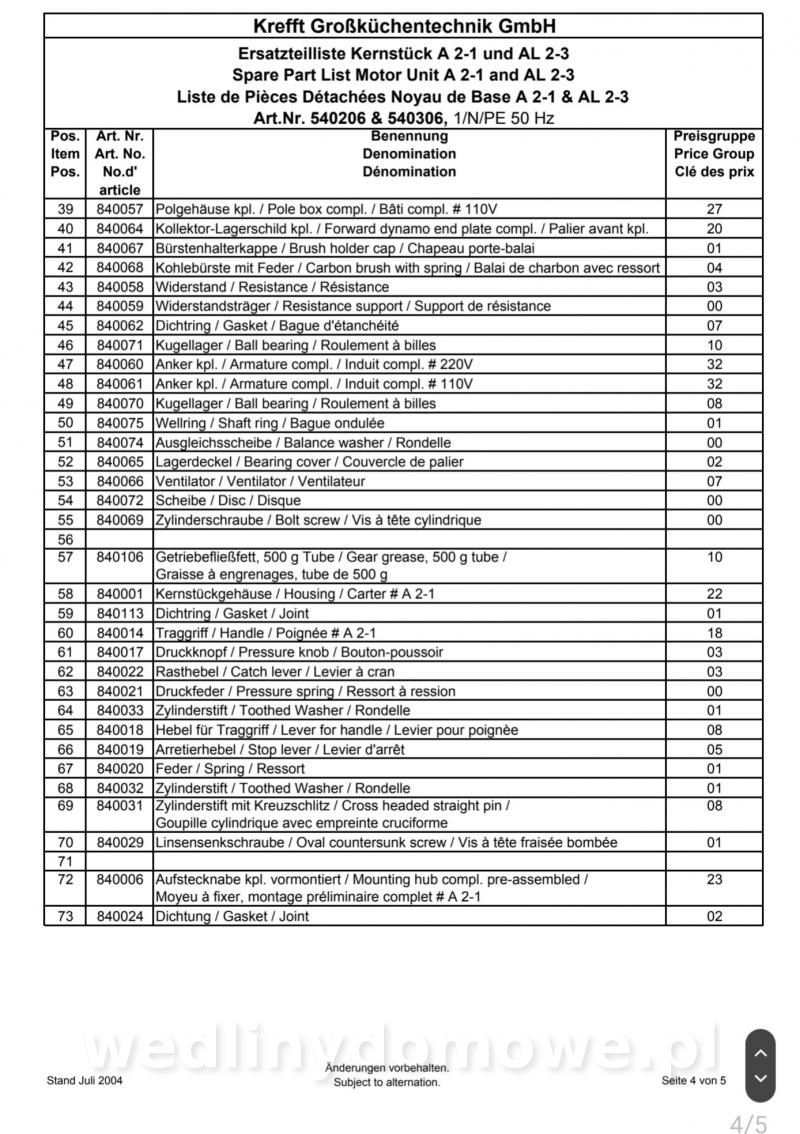 Krefft Großküchentechnik GmbH

Ersatzteilliste Kernstück A 2-1 und AL 2-3
Spare Part List Motor Unit A 2-1 and AL 2-3
Liste de Pièces Détachées Noyau de Base A 2-1 & AL 2-3
Art.Nr. 540206 & 540306, 1/N/PE 50 Hz

| Pos. Item Pos. | Art. Nr. Art. No. No.d' article | Benennung Denomination Dénomination | Preisgruppe Price Group Clé des prix |
|---|---|---|---|
| 39 | 840057 | Polgehäuse kpl. / Pole box compl. / Bâti compl. # 110V | 27 |
| 40 | 840064 | Kollektor-Lagerschild kpl. / Forward dynamo end plate compl. / Palier avant kpl. | 20 |
| 41 | 840067 | Bürstenhalterkappe / Brush holder cap / Chapeau porte-balai | 01 |
| 42 | 840068 | Kohlebürste mit Feder / Carbon brush with spring / Balai de charbon avec ressort | 04 |
| 43 | 840058 | Widerstand / Resistance / Résistance | 03 |
| 44 | 840059 | Widerstandsträger / Resistance support / Support de résistance | 00 |
| 45 | 840062 | Dichtring / Gasket / Bague d'étanchéité | 07 |
| 46 | 840071 | Kugellager / Ball bearing / Roulement à billes | 10 |
| 47 | 840060 | Anker kpl. / Armature compl. / Induit compl. # 220V | 32 |
| 48 | 840061 | Anker kpl. / Armature compl. / Induit compl. # 110V | 32 |
| 49 | 840070 | Kugellager / Ball bearing / Roulement à billes | 08 |
| 50 | 840075 | Wellring / Shaft ring / Bague ondulée | 01 |
| 51 | 840074 | Ausgleichsscheibe / Balance washer / Rondelle | 00 |
| 52 | 840065 | Lagerdeckel / Bearing cover / Couvercle de palier | 02 |
| 53 | 840066 | Ventilator / Ventilator / Ventilateur | 07 |
| 54 | 840072 | Scheibe / Disc / Disque | 00 |
| 55 | 840069 | Zylinderschraube / Bolt screw / Vis à tête cylindrique | 00 |
| 56 | | | |
| 57 | 840106 | Getriebefließfett, 500 g Tube / Gear grease, 500 g tube / Graisse à engrenages, tube de 500 g | 10 |
| 58 | 840001 | Kernstückgehäuse / Housing / Carter # A 2-1 | 22 |
| 59 | 840113 | Dichtring / Gasket / Joint | 01 |
| 60 | 840014 | Traggriff / Handle / Poignée # A 2-1 | 18 |
| 61 | 840017 | Druckknopf / Pressure knob / Bouton-poussoir | 03 |
| 62 | 840022 | Rasthebel / Catch lever / Levier à cran | 03 |
| 63 | 840021 | Druckfeder / Pressure spring / Ressort à ression | 00 |
| 64 | 840033 | Zylinderstift / Toothed Washer / Rondelle | 01 |
| 65 | 840018 | Hebel für Traggriff / Lever for handle / Levier pour poignée | 08 |
| 66 | 840019 | Arretierhebel / Stop lever / Levier d'arrêt | 05 |
| 67 | 840020 | Feder / Spring / Ressort | 01 |
| 68 | 840032 | Zylinderstift / Toothed Washer / Rondelle | 01 |
| 69 | 840031 | Zylinderstift mit Kreuzschlitz / Cross headed straight pin / Goupille cylindrique avec empreinte cruciforme | 08 |
| 70 | 840029 | Linsensenkschraube / Oval countersunk screw / Vis à tête fraisée bombée | 01 |
| 71 | | | |
| 72 | 840006 | Aufstecknabe kpl. vormontiert / Mounting hub compl. pre-assembled / Moyeu à fixer, montage préliminaire complet # A 2-1 | 23 |
| 73 | 840024 | Dichtung / Gasket / Joint | 02 |

wedlinydomowe.pl

Stand Juli 2004

Änderungen vorbehalten.
Subject to alternation.

Seite 4 von 5

4/5